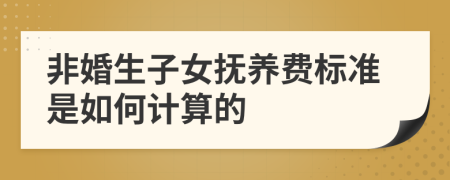 非婚生子女抚养费标准是如何计算的